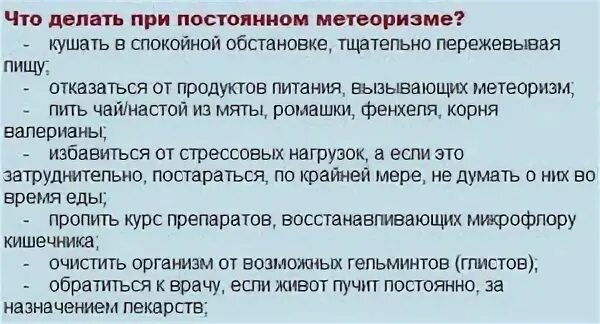 Что делать при постоянном метеоризме?

- кушать в спокойной обстановке, тщательно пережевывая пищу;
- отказаться от продуктов питания, вызывающих метеоризм;
- пить чай/настой из мяты, ромашки, фенхеля, корня валерианы;
- избавиться от стрессовых нагрузок, а если это затруднительно, постараться, по крайней мере, не думать о них во время еды;
- пропить курс препаратов, восстанавливающих микрофлору кишечника;
- очистить организм от возможных гельминтов (глистов);
- обратиться к врачу, если живот пучит постоянно, за назначением лекарств;